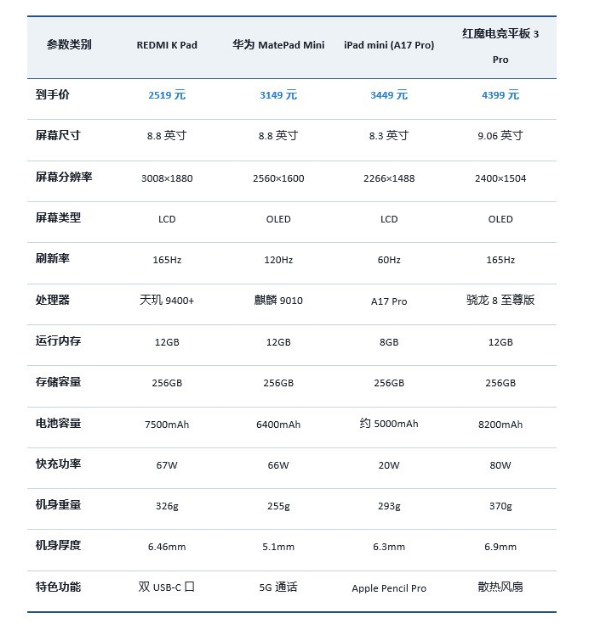 | 参数类别 | REDMI K Pad | 华为 MatePad Mini | iPad mini (A17 Pro) | 红魔电竞平板 3 Pro |
|---|---|---|---|---|
| 到手价 | 2519 元 | 3149 元 | 3449 元 | 4399 元 |
| 屏幕尺寸 | 8.8 英寸 | 8.8 英寸 | 8.3 英寸 | 9.06 英寸 |
| 屏幕分辨率 | 3008×1880 | 2560×1600 | 2266×1488 | 2400×1504 |
| 屏幕类型 | LCD | OLED | LCD | OLED |
| 刷新率 | 165Hz | 120Hz | 60Hz | 165Hz |
| 处理器 | 天玑 9400+ | 麒麟 9010 | A17 Pro | 骁龙 8 至尊版 |
| 运行内存 | 12GB | 12GB | 8GB | 12GB |
| 存储容量 | 256GB | 256GB | 256GB | 256GB |
| 电池容量 | 7500mAh | 6400mAh | 约 5000mAh | 8200mAh |
| 快充功率 | 67W | 66W | 20W | 80W |
| 机身重量 | 326g | 255g | 293g | 370g |
| 机身厚度 | 6.46mm | 5.1mm | 6.3mm | 6.9mm |
| 特色功能 | 双 USB-C 口 | 5G 通话 | Apple Pencil Pro | 散热风扇 |